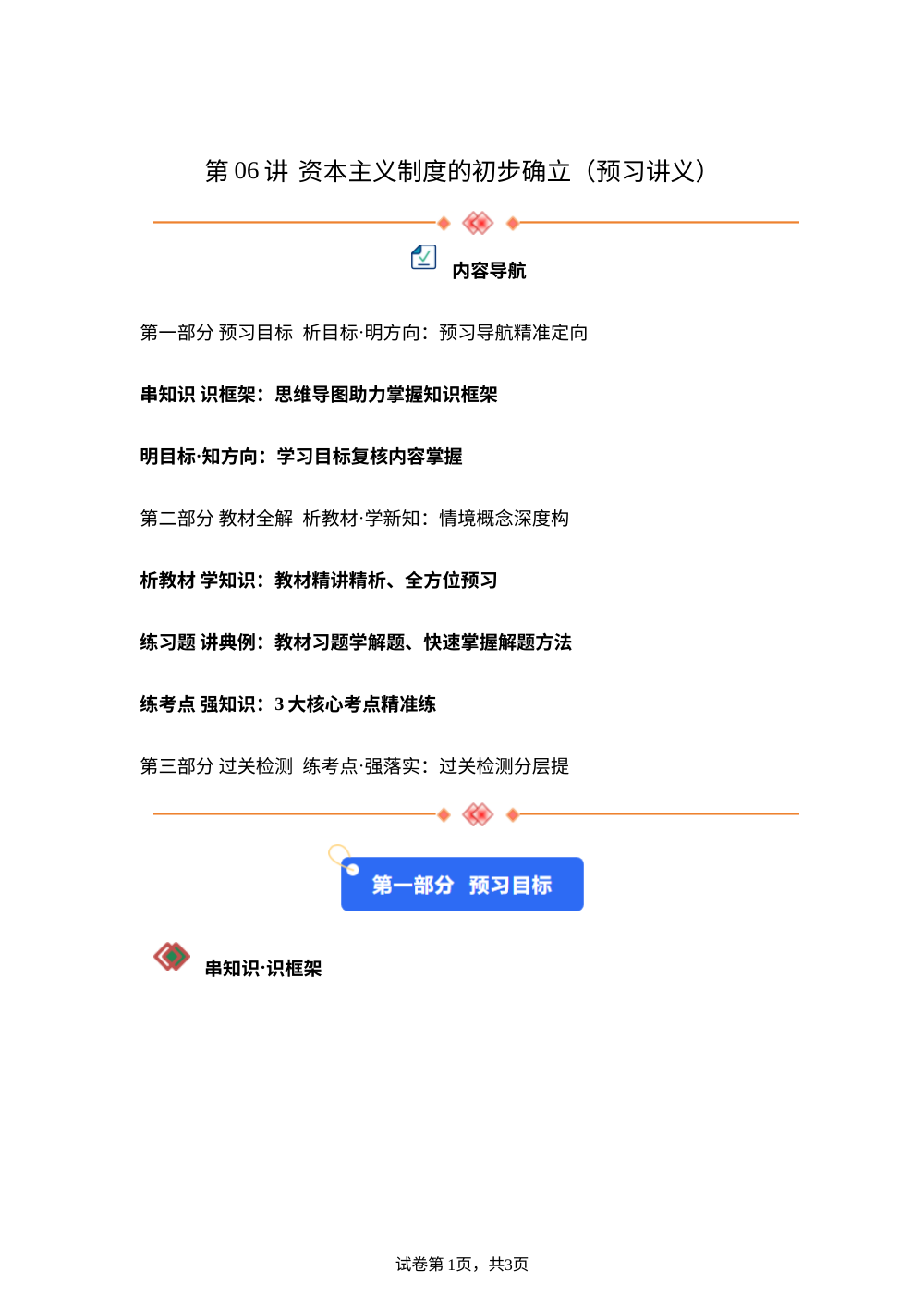 第 06 讲 资本主义制度的初步确立（预习讲义）

内容导航

第一部分 预习目标 析目标·明方向：预习导航精准定向

串知识 识框架：思维导图助力掌握知识框架

明目标·知方向：学习目标复核内容掌握

第二部分 教材全解 析教材·学新知：情境概念深度构

析教材 学知识：教材精讲精析、全方位预习

练习题 讲典例：教材习题学解题、快速掌握解题方法

练考点 强知识：3 大核心考点精准练

第三部分 过关检测 练考点·强落实：过关检测分层提

第一部分 预习目标

串知识·识框架

试卷第 1页，共3页